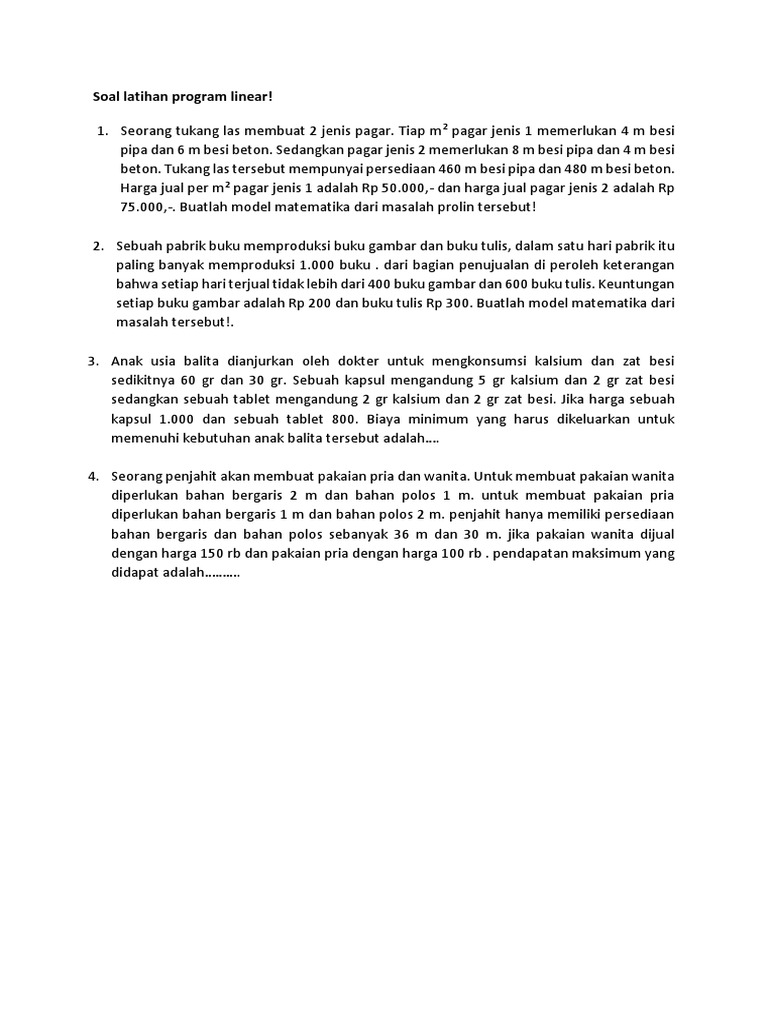 Soal latihan program linear!

1. Seorang tukang las membuat 2 jenis pagar. Tiap $m^2$ pagar jenis 1 memerlukan 4 m besi pipa dan 6 m besi beton. Sedangkan pagar jenis 2 memerlukan 8 m besi pipa dan 4 m besi beton. Tukang las tersebut mempunyai persediaan 460 m besi pipa dan 480 m besi beton. Harga jual per $m^2$ pagar jenis 1 adalah Rp 50.000,- dan harga jual pagar jenis 2 adalah Rp 75.000,-. Buatlah model matematika dari masalah prolin tersebut!

2. Sebuah pabrik buku memproduksi buku gambar dan buku tulis, dalam satu hari pabrik itu paling banyak memproduksi 1.000 buku . dari bagian penujualan di peroleh keterangan bahwa setiap hari terjual tidak lebih dari 400 buku gambar dan 600 buku tulis. Keuntungan setiap buku gambar adalah Rp 200 dan buku tulis Rp 300. Buatlah model matematika dari masalah tersebut!.

3. Anak usia balita dianjurkan oleh dokter untuk mengkonsumsi kalsium dan zat besi sedikitnya 60 gr dan 30 gr. Sebuah kapsul mengandung 5 gr kalsium dan 2 gr zat besi sedangkan sebuah tablet mengandung 2 gr kalsium dan 2 gr zat besi. Jika harga sebuah kapsul 1.000 dan sebuah tablet 800. Biaya minimum yang harus dikeluarkan untuk memenuhi kebutuhan anak balita tersebut adalah....

4. Seorang penjahit akan membuat pakaian pria dan wanita. Untuk membuat pakaian wanita diperlukan bahan bergaris 2 m dan bahan polos 1 m. untuk membuat pakaian pria diperlukan bahan bergaris 1 m dan bahan polos 2 m. penjahit hanya memiliki persediaan bahan bergaris dan bahan polos sebanyak 36 m dan 30 m. jika pakaian wanita dijual dengan harga 150 rb dan pakaian pria dengan harga 100 rb . pendapatan maksimum yang didapat adalah..........